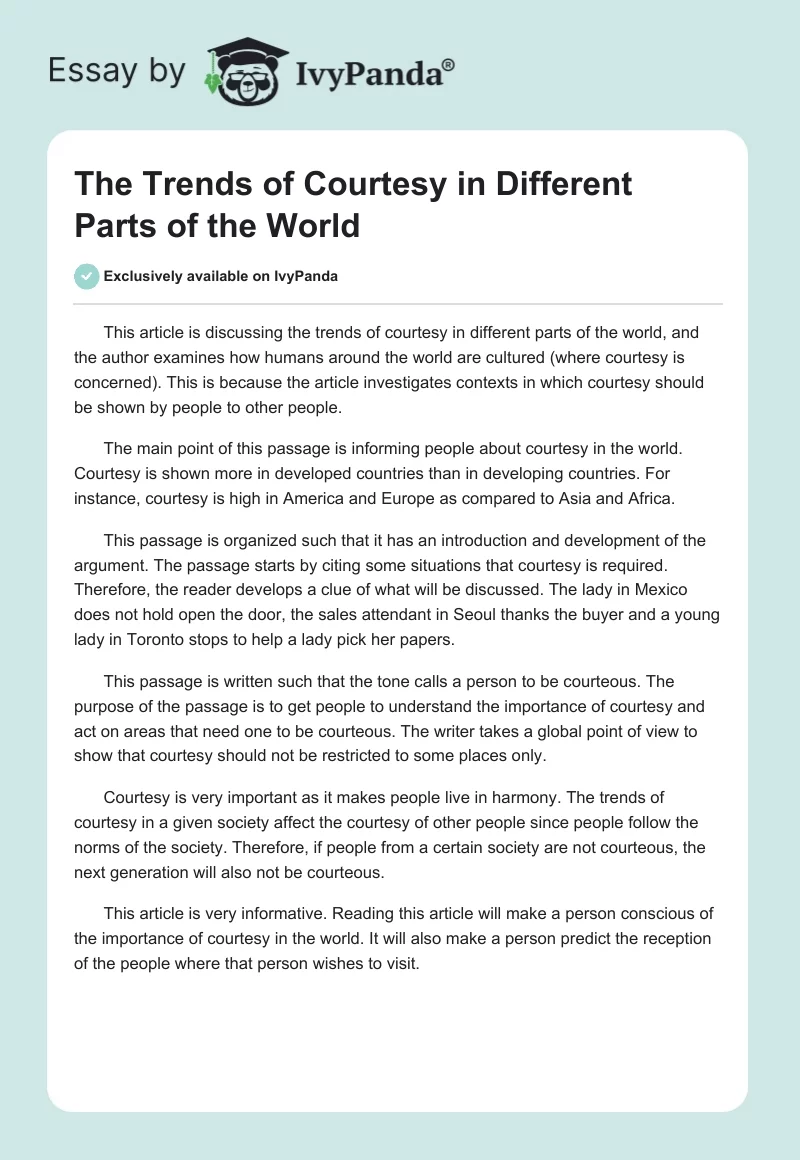 Essay by IvyPanda®

The Trends of Courtesy in Different Parts of the World

Exclusively available on IvyPanda

This article is discussing the trends of courtesy in different parts of the world, and the author examines how humans around the world are cultured (where courtesy is concerned). This is because the article investigates contexts in which courtesy should be shown by people to other people.

The main point of this passage is informing people about courtesy in the world. Courtesy is shown more in developed countries than in developing countries. For instance, courtesy is high in America and Europe as compared to Asia and Africa.

This passage is organized such that it has an introduction and development of the argument. The passage starts by citing some situations that courtesy is required. Therefore, the reader develops a clue of what will be discussed. The lady in Mexico does not hold open the door, the sales attendant in Seoul thanks the buyer and a young lady in Toronto stops to help a lady pick her papers.

This passage is written such that the tone calls a person to be courteous. The purpose of the passage is to get people to understand the importance of courtesy and act on areas that need one to be courteous. The writer takes a global point of view to show that courtesy should not be restricted to some places only.

Courtesy is very important as it makes people live in harmony. The trends of courtesy in a given society affect the courtesy of other people since people follow the norms of the society. Therefore, if people from a certain society are not courteous, the next generation will also not be courteous.

This article is very informative. Reading this article will make a person conscious of the importance of courtesy in the world. It will also make a person predict the reception of the people where that person wishes to visit.